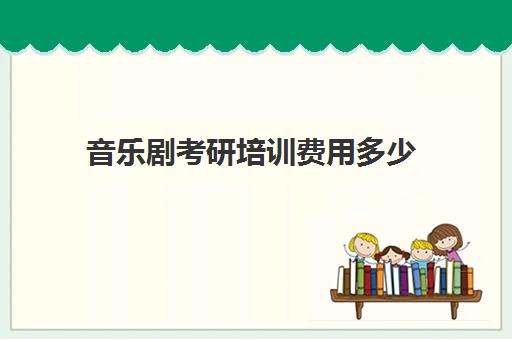 音乐剧考研培训费用多少